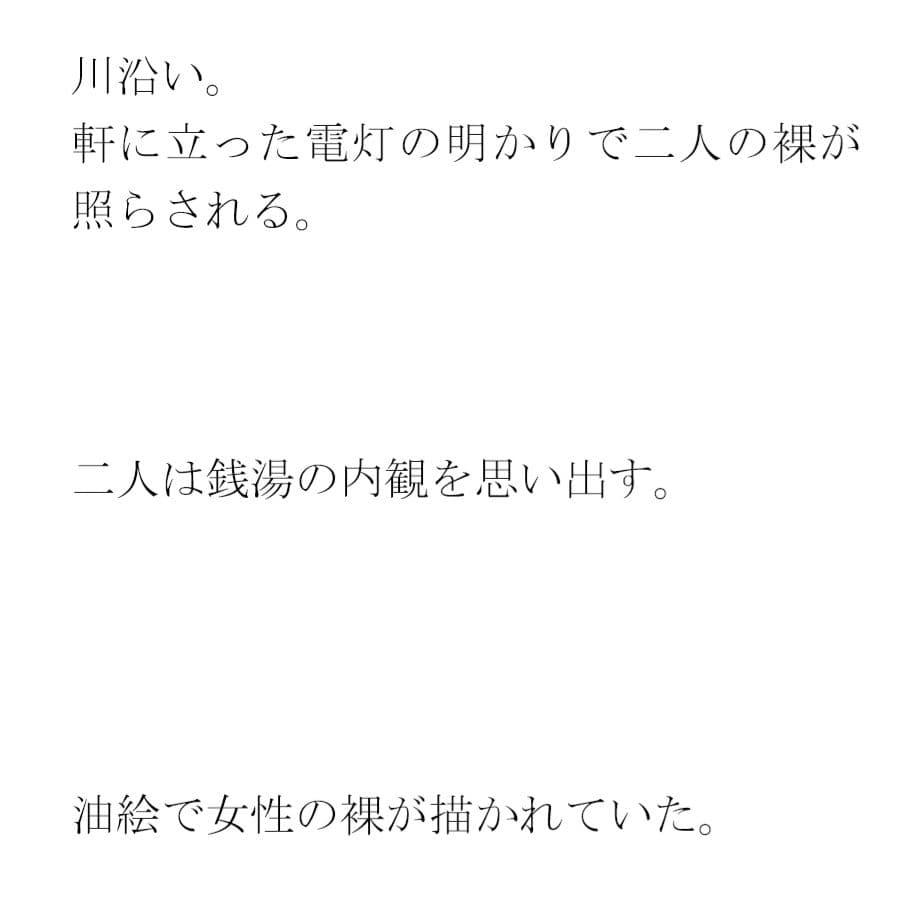 川沿い。
軒に立った電灯の明かりで二人の裸が照らされる。

二人は銭湯の内観を思い出す。

油絵で女性の裸が描かれていた。